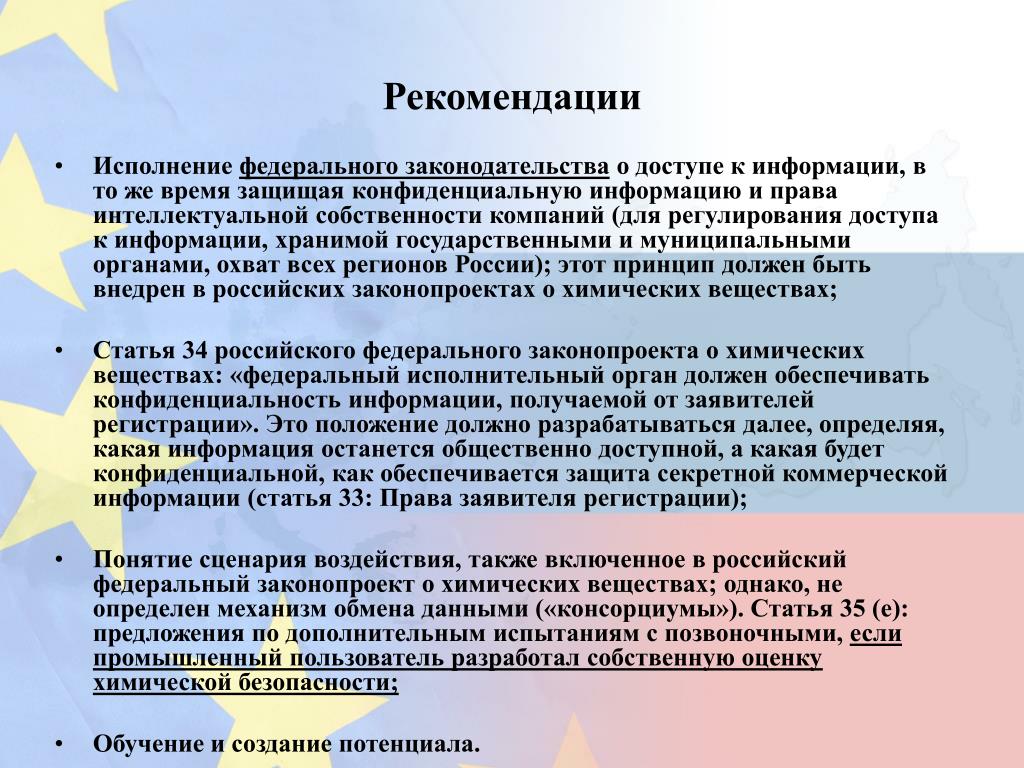 Рекомендации

• Исполнение федерального законодательства о доступе к информации, в то же время защищая конфиденциальную информацию и права интеллектуальной собственности компаний (для регулирования доступа к информации, хранимой государственными и муниципальными органами, охват всех регионов России); этот принцип должен быть внедрен в российских законопроектах о химических веществах;

• Статья 34 российского федерального законопроекта о химических веществах: «федеральный исполнительный орган должен обеспечивать конфиденциальность информации, получаемой от заявителей регистрации». Это положение должно разрабатываться далее, определяя, какая информация останется общественно доступной, а какая будет конфиденциальной, как обеспечивается защита секретной коммерческой информации (статья 33: Права заявителя регистрации);

• Понятие сценария воздействия, также включенное в российский федеральный законопроект о химических веществах; однако, не определен механизм обмена данными («консорциумы»). Статья 35 (е): предложения по дополнительным испытаниям с позвоночными, если промышленный пользователь разработал собственную оценку химической безопасности;

• Обучение и создание потенциала.